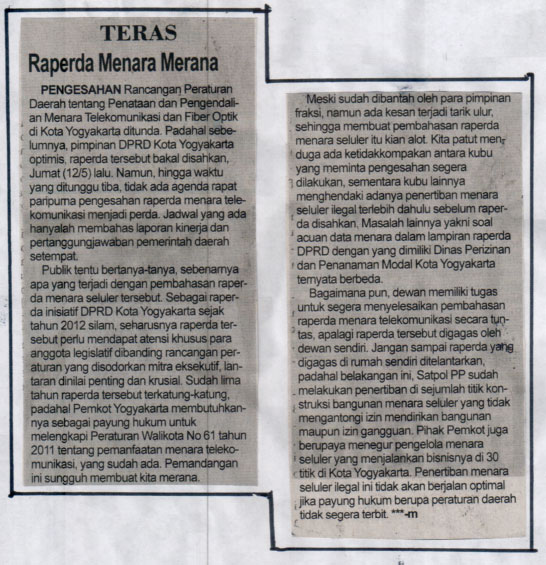 TERAS

Raperda Menara Merana

PENGESAHAN Rancangan Peraturan Daerah tentang Penataan dan Pengendalian Menara Telekomunikasi dan Fiber Optik di Kota Yogyakarta ditunda. Padahal sebelumnya, pimpinan DPRD Kota Yogyakarta optimis, raperda tersebut bakal disahkan, Jumat (12/5) lalu. Namun, hingga waktu yang ditunggu tiba, tidak ada agenda rapat paripurna pengesahan raperda menara telekomunikasi menjadi perda. Jadwal yang ada hanyalah membahas laporan kinerja dan pertanggungjawaban pemerintah daerah setempat.

Publik tentu bertanya-tanya, sebenarnya apa yang terjadi dengan pembahasan raperda menara seluler tersebut. Sebagai raperda inisiatif DPRD Kota Yogyakarta sejak tahun 2012 silam, seharusnya raperda tersebut perlu mendapat atensi khusus para anggota legislatif dibanding rancangan peraturan yang disodorkan mitra eksekutif, lantaran dinilai penting dan krusial. Sudah lima tahun raperda tersebut terkatung-katung, padahal Pemkot Yogyakarta membutuhkannya sebagai payung hukum untuk melengkapi Peraturan Walikota No 61 tahun 2011 tentang pemanfaatan menara telekomunikasi, yang sudah ada. Pemandangan ini sungguh membuat kita merana.

Meski sudah dibantah oleh para pimpinan fraksi, namun ada kesan terjadi tarik ulur, sehingga membuat pembahasan raperda menara seluler itu kian alot. Kita patut menduga ada ketidakkompakan antara kubu yang meminta pengesahan segera dilakukan, sementara kubu lainnya menghendaki adanya penertiban menara seluler ilegal terlebih dahulu sebelum raperda disahkan. Masalah lainnya yakni soal acuan data menara dalam lampiran raperda DPRD dengan yang dimiliki Dinas Perizinan dan Penanaman Modal Kota Yogyakarta ternyata berbeda.

Bagaimana pun, dewan memiliki tugas untuk segera menyelesaikan pembahasan raperda menara telekomunikasi secara tuntas, apalagi raperda tersebut digagas oleh dewan sendiri. Jangan sampai raperda yang digagas di rumah sendiri ditelantarkan, padahal belakangan ini, Satpol PP sudah melakukan penertiban di sejumlah titik konstruksi bangunan menara seluler yang tidak mengantongi izin mendirikan bangunan maupun izin gangguan. Pihak Pemkot juga berupaya menegur pengelola menara seluler yang menjalankan bisnisnya di 30 titik di Kota Yogyakarta. Penertiban menara seluler ilegal ini tidak akan berjalan optimal jika payung hukum berupa peraturan daerah tidak segera terbit. ***-m